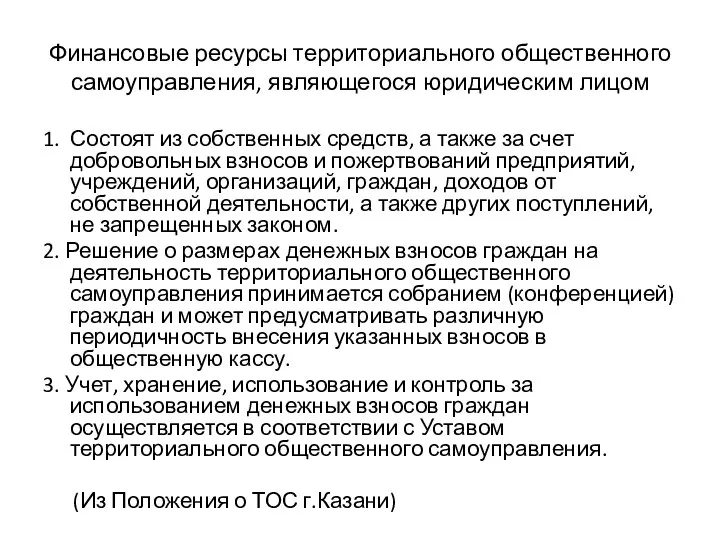 Финансовые ресурсы территориального общественного самоуправления, являющегося юридическим лицом

1. Состоят из собственных средств, а также за счет добровольных взносов и пожертвований предприятий, учреждений, организаций, граждан, доходов от собственной деятельности, а также других поступлений, не запрещенных законом.

2. Решение о размерах денежных взносов граждан на деятельность территориального общественного самоуправления принимается собранием (конференцией) граждан и может предусматривать различную периодичность внесения указанных взносов в общественную кассу.

3. Учет, хранение, использование и контроль за использованием денежных взносов граждан осуществляется в соответствии с Уставом территориального общественного самоуправления.

(Из Положения о ТОС г.Казани)